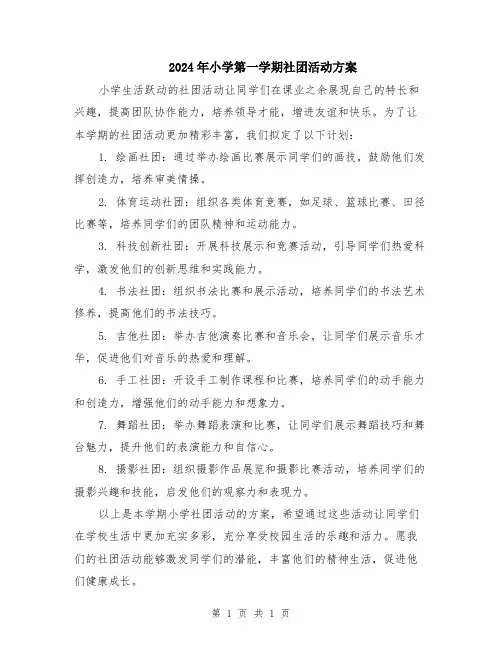 2024年小学第一学期社团活动方案

小学生活跃动的社团活动让同学们在课业之余展现自己的特长和兴趣，提高团队协作能力，培养领导才能，增进友谊和快乐。为了让本学期的社团活动更加精彩丰富，我们拟定了以下计划：

1. 绘画社团：通过举办绘画比赛展示同学们的画技，鼓励他们发挥创造力，培养审美情操。

2. 体育运动社团：组织各类体育竞赛，如足球、篮球比赛、田径比赛等，培养同学们的团队精神和运动能力。

3. 科技创新社团：开展科技展示和竞赛活动，引导同学们热爱科学，激发他们的创新思维和实践能力。

4. 书法社团：组织书法比赛和展示活动，培养同学们的书法艺术修养，提高他们的书法技巧。

5. 吉他社团：举办吉他演奏比赛和音乐会，让同学们展示音乐才华，促进他们对音乐的热爱和理解。

6. 手工社团：开设手工制作课程和比赛，培养同学们的动手能力和创造力，增强他们的动手能力和想象力。

7. 舞蹈社团：举办舞蹈表演和比赛，让同学们展示舞蹈技巧和舞台魅力，提升他们的表演能力和自信心。

8. 摄影社团：组织摄影作品展览和摄影比赛活动，培养同学们的摄影兴趣和技能，启发他们的观察力和表现力。

以上是本学期小学社团活动的方案，希望通过这些活动让同学们在学校生活中更加充实多彩，充分享受校园生活的乐趣和活力。愿我们的社团活动能够激发同学们的潜能，丰富他们的精神生活，促进他们健康成长。

第 1 页 共 1 页